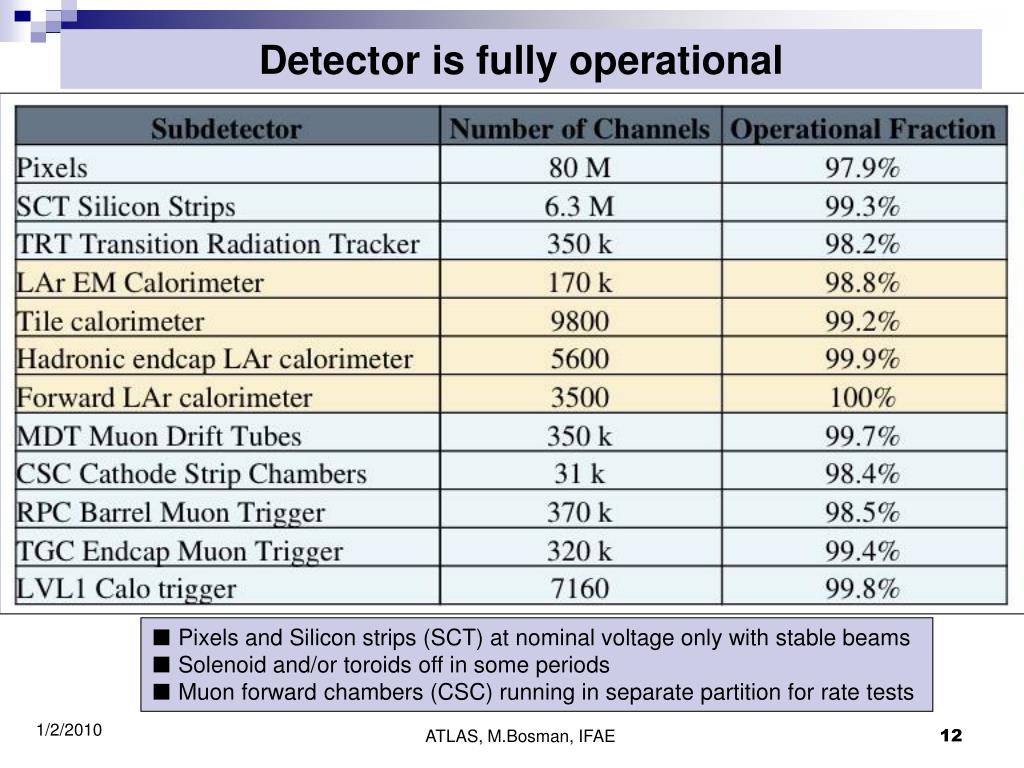 Detector is fully operational

| Subdetector | Number of Channels | Operational Fraction |
|---|---|---|
| Pixels | 80 M | 97.9% |
| SCT Silicon Strips | 6.3 M | 99.3% |
| TRT Transition Radiation Tracker | 350 k | 98.2% |
| LAr EM Calorimeter | 170 k | 98.8% |
| Tile calorimeter | 9800 | 99.2% |
| Hadronic endcap LAr calorimeter | 5600 | 99.9% |
| Forward LAr calorimeter | 3500 | 100% |
| MDT Muon Drift Tubes | 350 k | 99.7% |
| CSC Cathode Strip Chambers | 31 k | 98.4% |
| RPC Barrel Muon Trigger | 370 k | 98.5% |
| TGC Endcap Muon Trigger | 320 k | 99.4% |
| LVL1 Calo trigger | 7160 | 99.8% |

■ Pixels and Silicon strips (SCT) at nominal voltage only with stable beams
■ Solenoid and/or toroids off in some periods
■ Muon forward chambers (CSC) running in separate partition for rate tests

1/2/2010

ATLAS, M.Bosman, IFAE

12